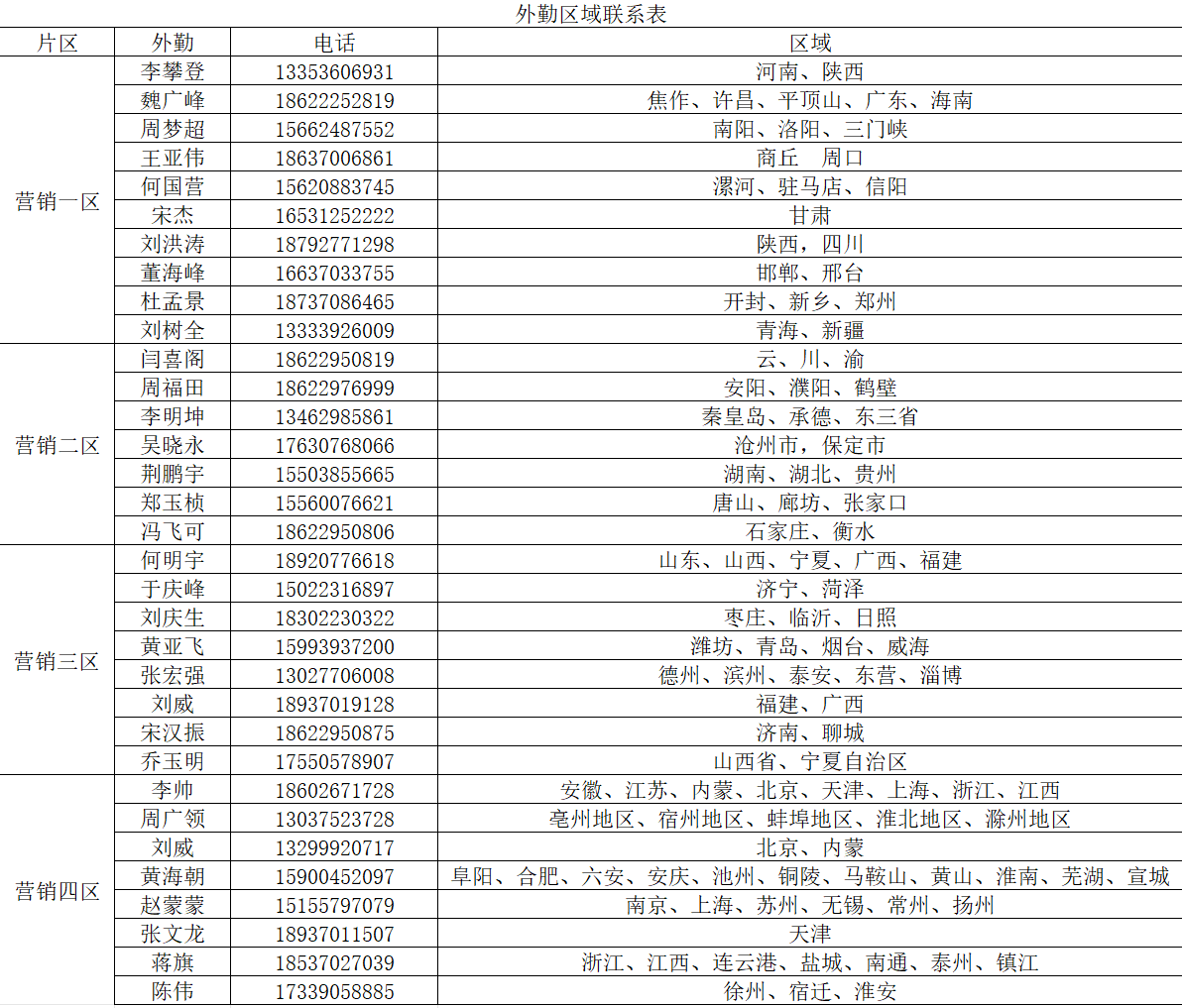 外勤区域联系表

| 片区 | 外勤 | 电话 | 区域 |
|---|---|---|---|
| 营销一区 | 李攀登 | 13353606931 | 河南、陕西 |
| | 魏广峰 | 18622252819 | 焦作、许昌、平顶山、广东、海南 |
| | 周梦超 | 15662487552 | 南阳、洛阳、三门峡 |
| | 王亚伟 | 18637006861 | 商丘　周口 |
| | 何国营 | 15620883745 | 漯河、驻马店、信阳 |
| | 宋杰 | 16531252222 | 甘肃 |
| | 刘洪涛 | 18792771298 | 陕西，四川 |
| | 董海峰 | 16637033755 | 邯郸、邢台 |
| | 杜孟景 | 18737086465 | 开封、新乡、郑州 |
| | 刘树全 | 13333926009 | 青海、新疆 |
| 营销二区 | 闫喜阁 | 18622950819 | 云、川、渝 |
| | 周福田 | 18622976999 | 安阳、濮阳、鹤壁 |
| | 李明坤 | 13462985861 | 秦皇岛、承德、东三省 |
| | 吴晓永 | 17630768066 | 沧州市，保定市 |
| | 荆鹏宇 | 15503855665 | 湖南、湖北、贵州 |
| | 郑玉桢 | 15560076621 | 唐山、廊坊、张家口 |
| | 冯飞可 | 18622950806 | 石家庄、衡水 |
| 营销三区 | 何明宇 | 18920776618 | 山东、山西、宁夏、广西、福建 |
| | 于庆峰 | 15022316897 | 济宁、菏泽 |
| | 刘庆生 | 18302230322 | 枣庄、临沂、日照 |
| | 黄亚飞 | 15993937200 | 潍坊、青岛、烟台、威海 |
| | 张宏强 | 13027706008 | 德州、滨州、泰安、东营、淄博 |
| | 刘威 | 18937019128 | 福建、广西 |
| | 宋汉振 | 18622950875 | 济南、聊城 |
| | 乔玉明 | 17550578907 | 山西省、宁夏自治区 |
| 营销四区 | 李帅 | 18602671728 | 安徽、江苏、内蒙、北京、天津、上海、浙江、江西 |
| | 周广领 | 13037523728 | 亳州地区、宿州地区、蚌埠地区、淮北地区、滁州地区 |
| | 刘威 | 13299920717 | 北京、内蒙 |
| | 黄海朝 | 15900452097 | 阜阳、合肥、六安、安庆、池州、铜陵、马鞍山、黄山、淮南、芜湖、宣城 |
| | 赵蒙蒙 | 15155797079 | 南京、上海、苏州、无锡、常州、扬州 |
| | 张文龙 | 18937011507 | 天津 |
| | 蒋旗 | 18537027039 | 浙江、江西、连云港、盐城、南通、泰州、镇江 |
| | 陈伟 | 17339058885 | 徐州、宿迁、淮安 |